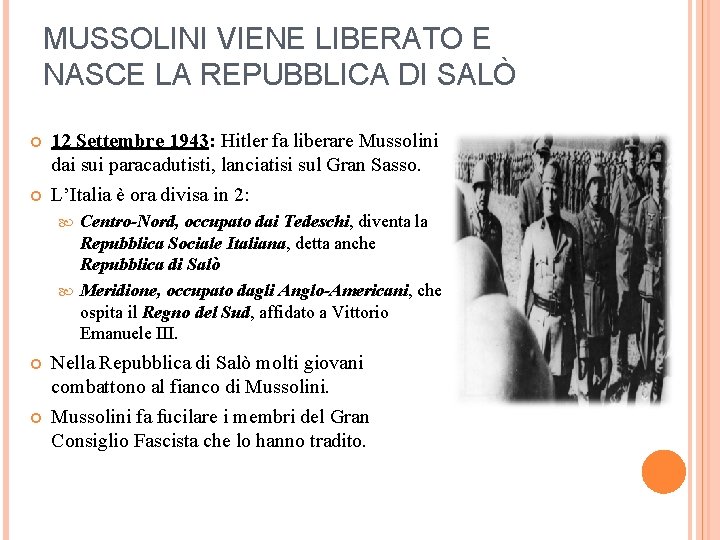 MUSSOLINI VIENE LIBERATO E NASCE LA REPUBBLICA DI SALÒ

12 Settembre 1943: Hitler fa liberare Mussolini dai sui paracadutisti, lanciatisi sul Gran Sasso.

L'Italia è ora divisa in 2:

Centro-Nord, occupato dai Tedeschi, diventa la Repubblica Sociale Italiana, detta anche Repubblica di Salò

Meridione, occupato dagli Anglo-Americani, che ospita il Regno del Sud, affidato a Vittorio Emanuele III.

Nella Repubblica di Salò molti giovani combattono al fianco di Mussolini.

Mussolini fa fucilare i membri del Gran Consiglio Fascista che lo hanno tradito.